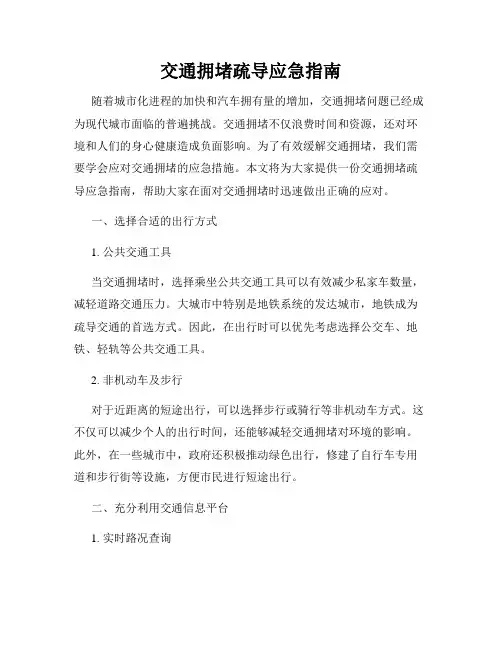 交通拥堵疏导应急指南

随着城市化进程的加快和汽车拥有量的增加，交通拥堵问题已经成为现代城市面临的普遍挑战。交通拥堵不仅浪费时间和资源，还对环境和人们的身心健康造成负面影响。为了有效缓解交通拥堵，我们需要学会应对交通拥堵的应急措施。本文将为大家提供一份交通拥堵疏导应急指南，帮助大家在面对交通拥堵时迅速做出正确的应对。

一、选择合适的出行方式

1. 公共交通工具

当交通拥堵时，选择乘坐公共交通工具可以有效减少私家车数量，减轻道路交通压力。大城市中特别是地铁系统的发达城市，地铁成为疏导交通的首选方式。因此，在出行时可以优先考虑选择公交车、地铁、轻轨等公共交通工具。

2. 非机动车及步行

对于近距离的短途出行，可以选择步行或骑行等非机动车方式。这不仅可以减少个人的出行时间，还能够减轻交通拥堵对环境的影响。此外，在一些城市中，政府还积极推动绿色出行，修建了自行车专用道和步行街等设施，方便市民进行短途出行。

二、充分利用交通信息平台

1. 实时路况查询